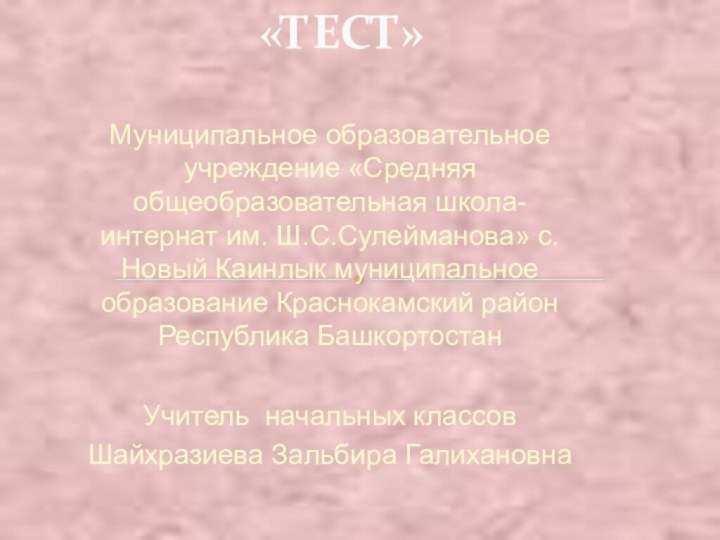 «ТЕСТ»

Муниципальное образовательное учреждение «Средняя общеобразовательная школа-интернат им. Ш.С.Сулейманова» с. Новый Каинлык муниципальное образование Краснокамский район Республика Башкортостан

Учитель начальных классов
Шайхразиева Зальбира Галихановна